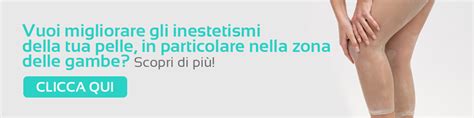 Vuoi migliorare gli inestetismi della tua pelle, in particolare nella zona delle gambe? Scopri di più!

CLICCA QUI